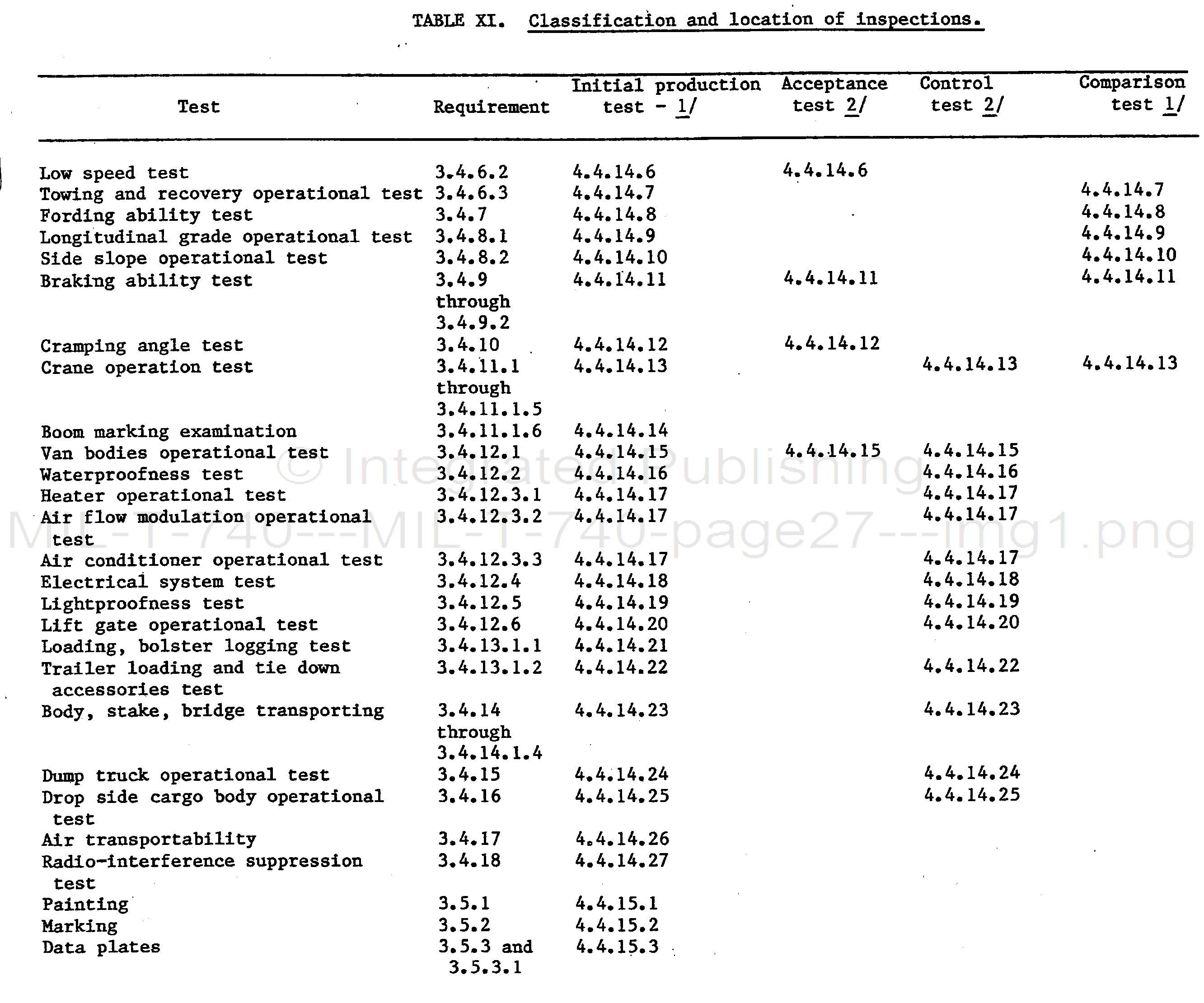 TABLE XI. Classification and location of inspections.

| Test | Requirement | Initial production test - 1/ | Acceptance test 2/ | Control test 2/ | Comparison test 1/ |
|---|---|---|---|---|---|
| Low speed test | 3.4.6.2 | 4.4.14.6 | 4.4.14.6 | | |
| Towing and recovery operational test | 3.4.6.3 | 4.4.14.7 | | | 4.4.14.7 |
| Fording ability test | 3.4.7 | 4.4.14.8 | | | 4.4.14.8 |
| Longitudinal grade operational test | 3.4.8.1 | 4.4.14.9 | | | 4.4.14.9 |
| Side slope operational test | 3.4.8.2 | 4.4.14.10 | | | 4.4.14.10 |
| Braking ability test | 3.4.9 through 3.4.9.2 | 4.4.14.11 | 4.4.14.11 | | 4.4.14.11 |
| Cramping angle test | 3.4.10 | 4.4.14.12 | 4.4.14.12 | | |
| Crane operation test | 3.4.11.1 through 3.4.11.1.5 | 4.4.14.13 | | 4.4.14.13 | 4.4.14.13 |
| Boom marking examination | 3.4.11.1.6 | 4.4.14.14 | | | |
| Van bodies operational test | 3.4.12.1 | 4.4.14.15 | 4.4.14.15 | 4.4.14.15 | |
| Waterproofness test | 3.4.12.2 | 4.4.14.16 | | 4.4.14.16 | |
| Heater operational test | 3.4.12.3.1 | 4.4.14.17 | | 4.4.14.17 | |
| Air flow modulation operational test | 3.4.12.3.2 | 4.4.14.17 | | 4.4.14.17 | |
| Air conditioner operational test | 3.4.12.3.3 | 4.4.14.17 | | 4.4.14.17 | |
| Electrical system test | 3.4.12.4 | 4.4.14.18 | | 4.4.14.18 | |
| Lightproofness test | 3.4.12.5 | 4.4.14.19 | | 4.4.14.19 | |
| Lift gate operational test | 3.4.12.6 | 4.4.14.20 | | 4.4.14.20 | |
| Loading, bolster logging test | 3.4.13.1.1 | 4.4.14.21 | | | |
| Trailer loading and tie down accessories test | 3.4.13.1.2 | 4.4.14.22 | | 4.4.14.22 | |
| Body, stake, bridge transporting | 3.4.14 through 3.4.14.1.4 | 4.4.14.23 | | 4.4.14.23 | |
| Dump truck operational test | 3.4.15 | 4.4.14.24 | | 4.4.14.24 | |
| Drop side cargo body operational test | 3.4.16 | 4.4.14.25 | | 4.4.14.25 | |
| Air transportability | 3.4.17 | 4.4.14.26 | | | |
| Radio-interference suppression test | 3.4.18 | 4.4.14.27 | | | |
| Painting | 3.5.1 | 4.4.15.1 | | | |
| Marking | 3.5.2 | 4.4.15.2 | | | |
| Data plates | 3.5.3 and 3.5.3.1 | 4.4.15.3 | | | |

© Integrated Publishing
MIL-T-740--MIL-T-740-page27--img1.png